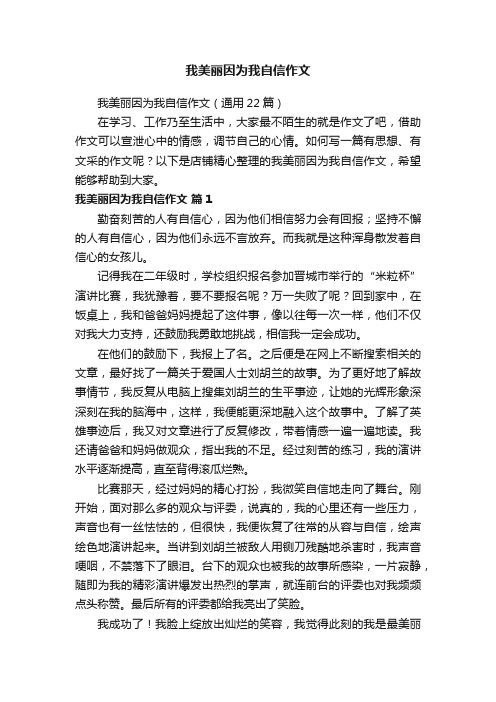 我美丽因为我自信作文

我美丽因为我自信作文（通用 22 篇）

在学习、工作乃至生活中，大家最不陌生的就是作文了吧，借助作文可以宣泄心中的情感，调节自己的心情。如何写一篇有思想、有文采的作文呢？以下是店铺精心整理的我美丽因为我自信作文，希望能够帮助到大家。

我美丽因为我自信作文 篇 1

勤奋刻苦的人有自信心，因为他们相信努力会有回报；坚持不懈的人有自信心，因为他们永远不言放弃。而我就是这种浑身散发着自信心的女孩儿。

记得我在二年级时，学校组织报名参加晋城市举行的“米粒杯”演讲比赛，我犹豫着，要不要报名呢？万一失败了呢？回到家中，在饭桌上，我和爸爸妈妈提起了这件事，像以往每一次一样，他们不仅对我大力支持，还鼓励我勇敢地挑战，相信我一定会成功。

在他们的鼓励下，我报上了名。之后便是在网上不断搜索相关的文章，最好找了一篇关于爱国人士刘胡兰的故事。为了更好地了解故事情节，我反复从电脑上搜集刘胡兰的生平事迹，让她的光辉形象深深刻在我的脑海中，这样，我便能更深地融入这个故事中。了解了英雄事迹后，我又对文章进行了反复修改，带着情感一遍一遍地读。我还请爸爸和妈妈做观众，指出我的不足。经过刻苦的练习，我的演讲水平逐渐提高，直至背得滚瓜烂熟。

比赛那天，经过妈妈的精心打扮，我微笑自信地走向了舞台。刚开始，面对那么多的观众与评委，说真的，我的心里还有一些压力，声音也有一丝怯怯的，但很快，我便恢复了往常的从容与自信，绘声绘色地演讲起来。当讲到刘胡兰被敌人用铡刀残酷地杀害时，我声音哽咽，不禁落下了眼泪。台下的观众也被我的故事所感染，一片寂静，随即为我的精彩演讲爆发出热烈的掌声，就连前台的评委也对我频频点头称赞。最后所有的评委都给我亮出了笑脸。

我成功了！我脸上绽放出灿烂的笑容，我觉得此刻的我是最美丽